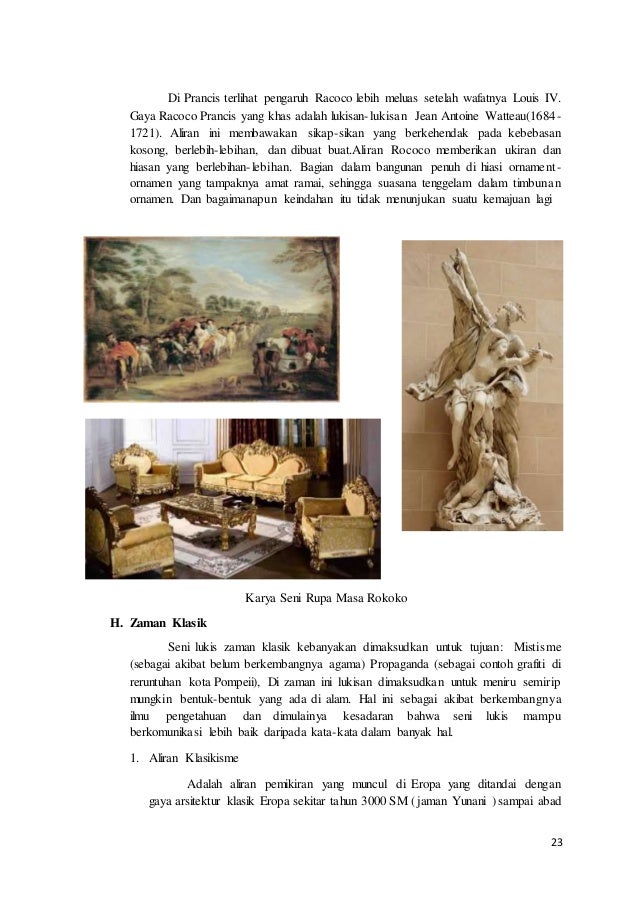 Di Prancis terlihat pengaruh Racoco lebih meluas setelah wafatnya Louis IV. Gaya Racoco Prancis yang khas adalah lukisan-lukisan Jean Antoine Watteau(1684-1721). Aliran ini membawakan sikap-sikan yang berkehendak pada kebebasan kosong, berlebih-lebihan, dan dibuat buat.Aliran Rococo memberikan ukiran dan hiasan yang berlebihan-lebihan. Bagian dalam bangunan penuh di hiasi ornament-ornamen yang tampaknya amat ramai, sehingga suasana tenggelam dalam timbunan ornamen. Dan bagaimanapun keindahan itu tidak menunjukan suatu kemajuan lagi

Karya Seni Rupa Masa Rokoko

H. Zaman Klasik

Seni lukis zaman klasik kebanyakan dimaksudkan untuk tujuan: Mistisme (sebagai akibat belum berkembangnya agama) Propaganda (sebagai contoh grafiti di reruntuhan kota Pompeii), Di zaman ini lukisan dimaksudkan untuk meniru semirip mungkin bentuk-bentuk yang ada di alam. Hal ini sebagai akibat berkembangnya ilmu pengetahuan dan dimulainya kesadaran bahwa seni lukis mampu berkomunikasi lebih baik daripada kata-kata dalam banyak hal.

1. Aliran Klasikisme

Adalah aliran pemikiran yang muncul di Eropa yang ditandai dengan gaya arsitektur klasik Eropa sekitar tahun 3000 SM ( jaman Yunani ) sampai abad

23